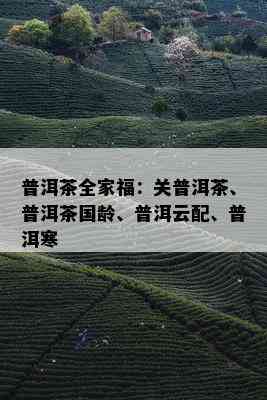 普洱茶全家福：关普洱茶、普洱茶国龄、普洱云配、普洱寒